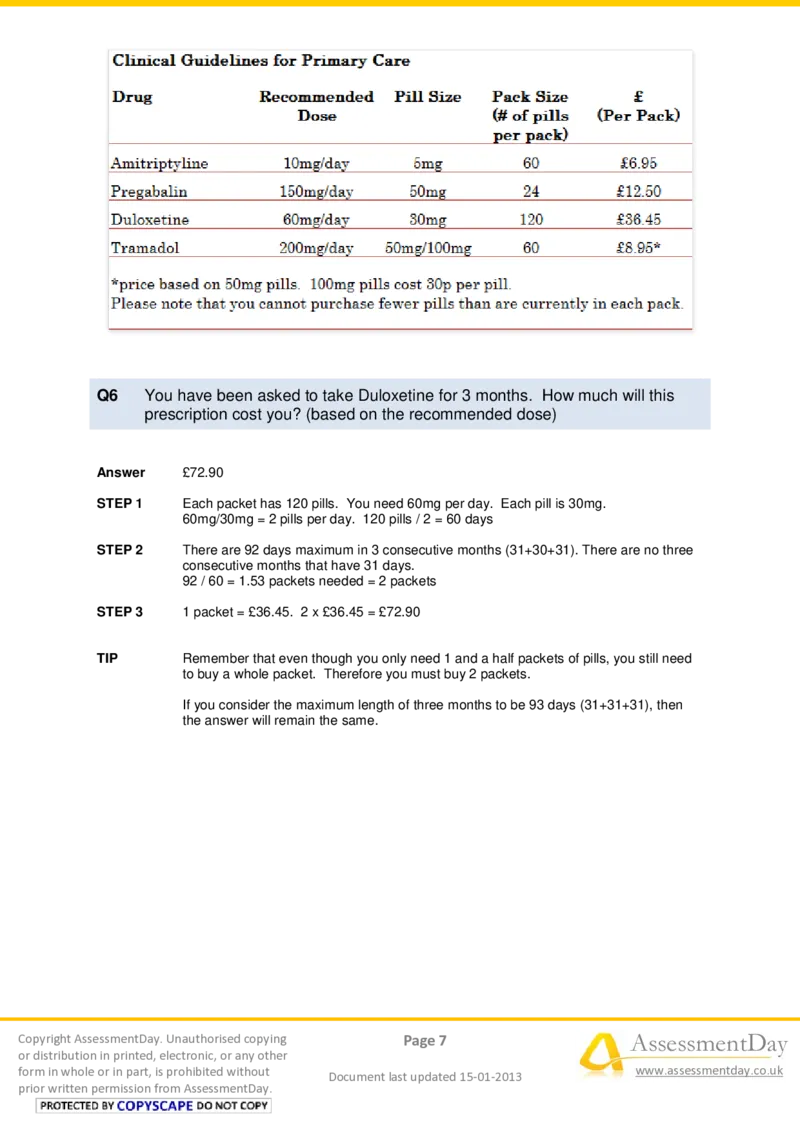 Clinical Guidelines for Primary Care

| Drug | Recommended Dose | Pill Size | Pack Size (# of pills per pack) | £ (Per Pack) |
|---|---|---|---|---|
| Amitriptyline | 10mg/day | 5mg | 60 | £6.95 |
| Pregabalin | 150mg/day | 50mg | 24 | £12.50 |
| Duloxetine | 60mg/day | 30mg | 120 | £36.45 |
| Tramadol | 200mg/day | 50mg/100mg | 60 | £8.95* |

*price based on 50mg pills. 100mg pills cost 30p per pill.
Please note that you cannot purchase fewer pills than are currently in each pack.

Q6 You have been asked to take Duloxetine for 3 months. How much will this prescription cost you? (based on the recommended dose)

Answer £72.90

STEP 1 Each packet has 120 pills. You need 60mg per day. Each pill is 30mg. 60mg/30mg = 2 pills per day. 120 pills / 2 = 60 days

STEP 2 There are 92 days maximum in 3 consecutive months (31+30+31). There are no three consecutive months that have 31 days. 92 / 60 = 1.53 packets needed = 2 packets

STEP 3 1 packet = £36.45. 2 x £36.45 = £72.90

TIP Remember that even though you only need 1 and a half packets of pills, you still need to buy a whole packet. Therefore you must buy 2 packets.

If you consider the maximum length of three months to be 93 days (31+31+31), then the answer will remain the same.

Copyright AssessmentDay. Unauthorised copying or distribution in printed, electronic, or any other form in whole or in part, is prohibited without prior written permission from AssessmentDay.
PROTECTED BY COPYSCAPE DO NOT COPY

Page 7

Document last updated 15-01-2013

AssessmentDay
www.assessmentday.co.uk